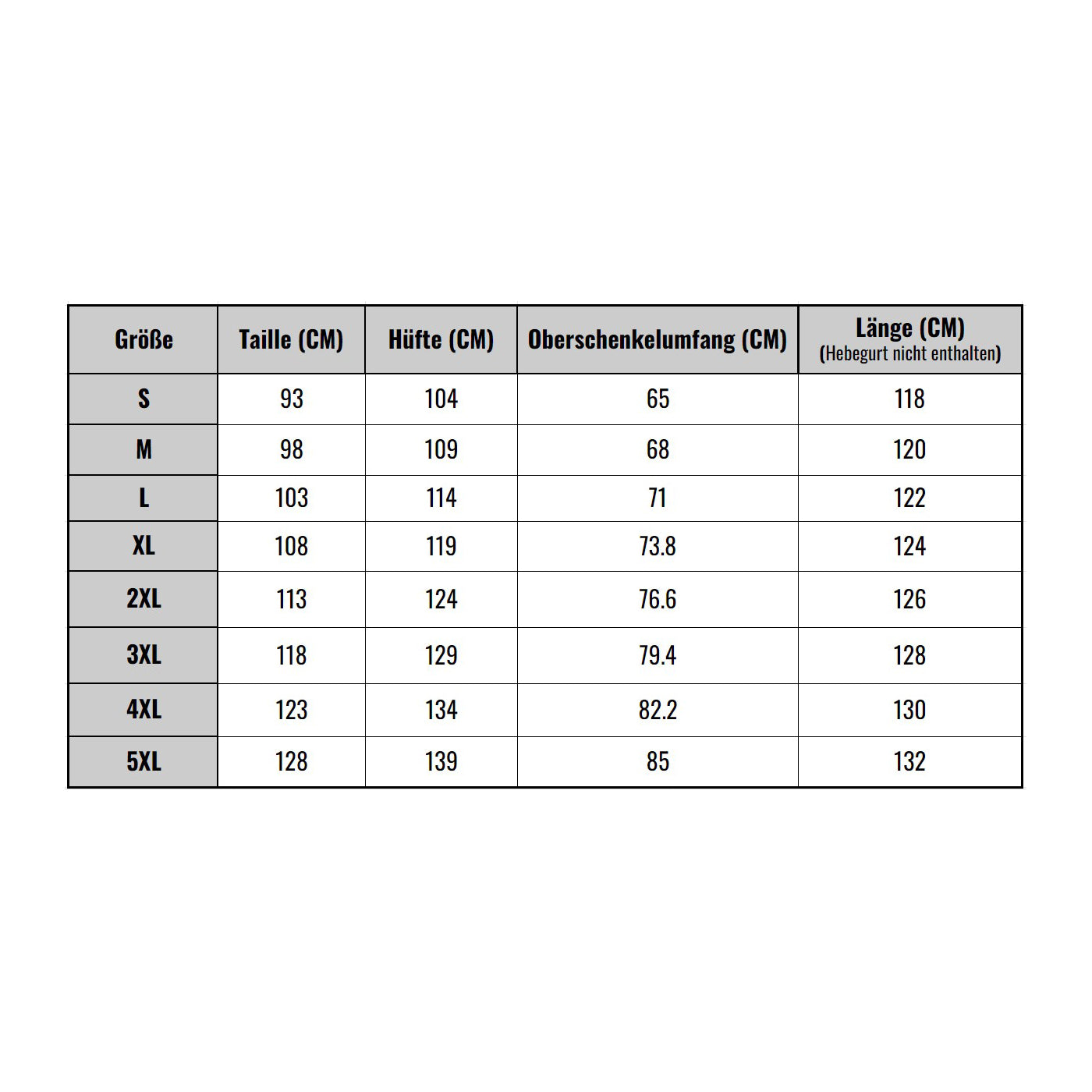 | Größe | Taille (CM) | Hüfte (CM) | Oberschenkelumfang (CM) | Länge (CM) (Hebegurt nicht enthalten) |
|---|---|---|---|---|
| S | 93 | 104 | 65 | 118 |
| M | 98 | 109 | 68 | 120 |
| L | 103 | 114 | 71 | 122 |
| XL | 108 | 119 | 73.8 | 124 |
| 2XL | 113 | 124 | 76.6 | 126 |
| 3XL | 118 | 129 | 79.4 | 128 |
| 4XL | 123 | 134 | 82.2 | 130 |
| 5XL | 128 | 139 | 85 | 132 |